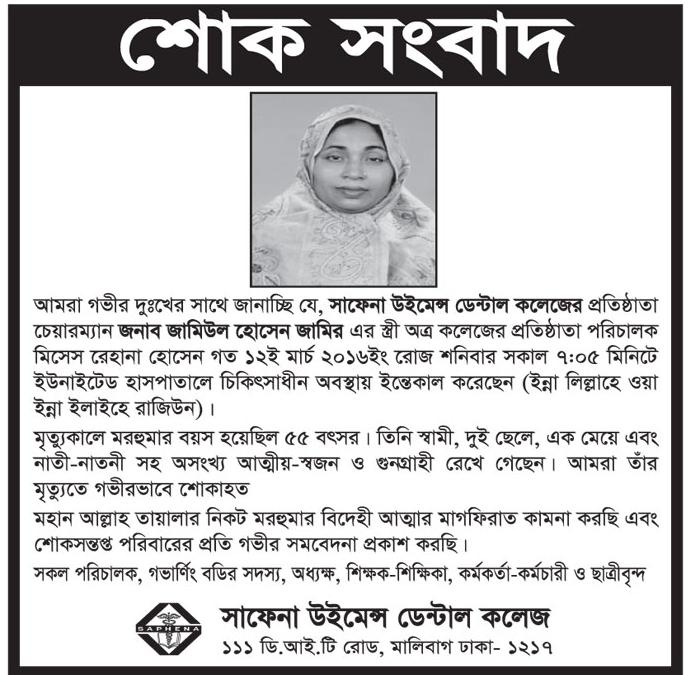 শোক সংবাদ

আমরা গভীর দুঃখের সাথে জানাচ্ছি যে, সাফেনা উইমেন্স ডেন্টাল কলেজের প্রতিষ্ঠাতা চেয়ারম্যান জনাব জামিউল হোসেন জামির এর স্ত্রী অত্র কলেজের প্রতিষ্ঠাতা পরিচালক মিসেস রেহানা হোসেন গত ১২ই মার্চ ২০১৬ইং রোজ শনিবার সকাল ৭:০৫ মিনিটে ইউনাইটেড হাসপাতালে চিকিৎসাধীন অবস্থায় ইন্তেকাল করেছেন (ইন্না লিল্লাহে ওয়া ইন্না ইলাইহে রাজিউন)।

মৃত্যুকালে মরহুমার বয়স হয়েছিল ৫৫ বৎসর। তিনি স্বামী, দুই ছেলে, এক মেয়ে এবং নাতী-নাতনী সহ অসংখ্য আত্মীয়-স্বজন ও গুনগ্রাহী রেখে গেছেন। আমরা তাঁর মৃত্যুতে গভীরভাবে শোকাহত

মহান আল্লাহ তায়ালার নিকট মরহুমার বিদেহী আত্মার মাগফিরাত কামনা করছি এবং শোকসন্তপ্ত পরিবারের প্রতি গভীর সমবেদনা প্রকাশ করছি।

সকল পরিচালক, গভার্ণিং বডির সদস্য, অধ্যক্ষ, শিক্ষক-শিক্ষিকা, কর্মকর্তা-কর্মচারী ও ছাত্রীবৃন্দ

SAPHENA

সাফেনা উইমেন্স ডেন্টাল কলেজ

১১১ ডি.আই.টি রোড, মালিবাগ ঢাকা- ১২১৭